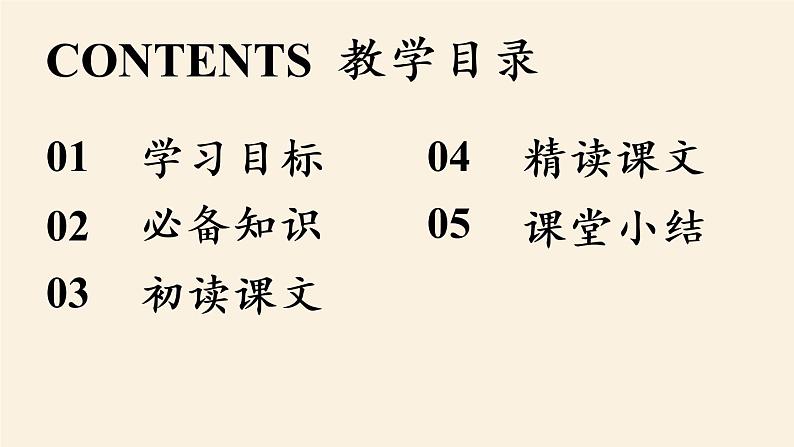 CONTENTS 教学目录

01 学习目标

02 必备知识

03 初读课文

04 精读课文

05 课堂小结